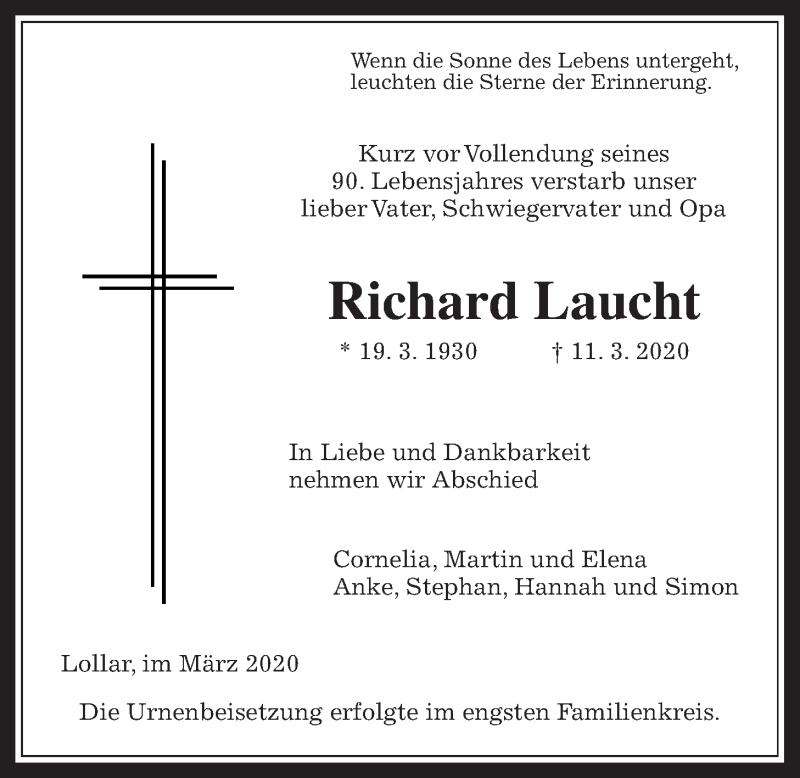 Wenn die Sonne des Lebens untergeht,
leuchten die Sterne der Erinnerung.

Kurz vor Vollendung seines
90. Lebensjahres verstarb unser
lieber Vater, Schwiegervater und Opa

Richard Laucht

* 19. 3. 1930 † 11. 3. 2020

In Liebe und Dankbarkeit
nehmen wir Abschied

Cornelia, Martin und Elena
Anke, Stephan, Hannah und Simon

Lollar, im März 2020

Die Urnenbeisetzung erfolgte im engsten Familienkreis.